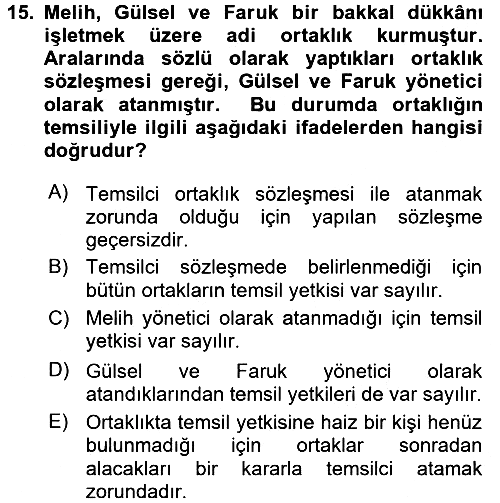 15. Melih, Gülsel ve Faruk bir bakkal dükkânı işletmek üzere adi ortaklık kurmuştur. Aralarında sözlü olarak yaptıkları ortaklık sözleşmesi gereği, Gülsel ve Faruk yönetici olarak atanmıştır. Bu durumda ortaklığın temsiliyle ilgili aşağıdaki ifadelerden hangisi doğrudur?

A) Temsilci ortaklık sözleşmesi ile atanmak zorunda olduğu için yapılan sözleşme geçersizdir.

B) Temsilci sözleşmede belirlenmediği için bütün ortakların temsil yetkisi var sayılır.

C) Melih yönetici olarak atanmadığı için temsil yetkisi var sayılır.

D) Gülsel ve Faruk yönetici olarak atandıklarından temsil yetkileri de var sayılır.

E) Ortaklıkta temsil yetkisine haiz bir kişi henüz bulunmadığı için ortaklar sonradan alacakları bir kararla temsilci atamak zorundadır.